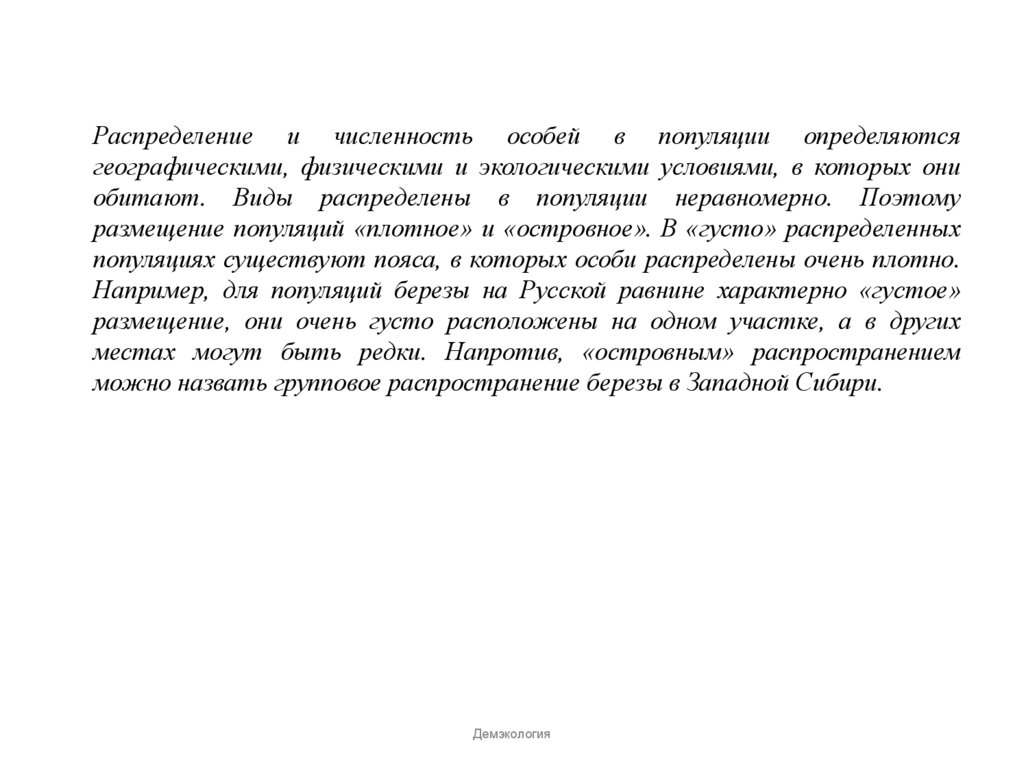 Распределение и численность особей в популяции определяются географическими, физическими и экологическими условиями, в которых они обитают. Виды распределены в популяции неравномерно. Поэтому размещение популяций «плотное» и «островное». В «густо» распределенных популяциях существуют пояса, в которых особи распределены очень плотно. Например, для популяций березы на Русской равнине характерно «густое» размещение, они очень густо расположены на одном участке, а в других местах могут быть редки. Напротив, «островным» распространением можно назвать групповое распространение березы в Западной Сибири.

Демэкология